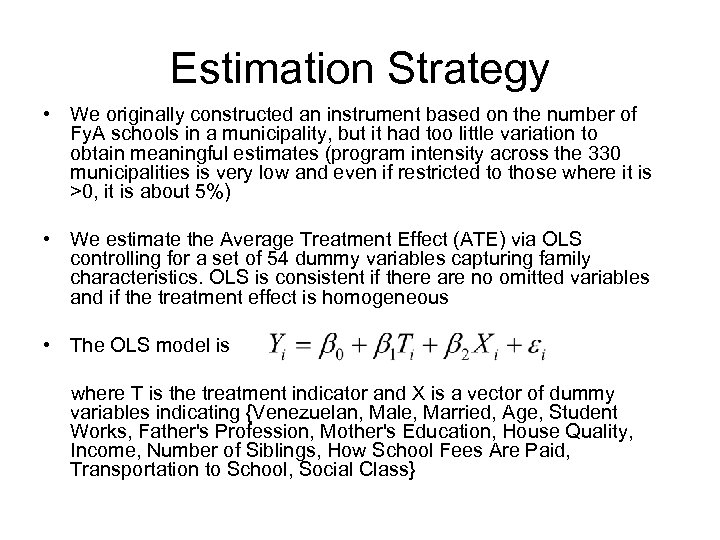 Estimation Strategy

• We originally constructed an instrument based on the number of FyA schools in a municipality, but it had too little variation to obtain meaningful estimates (program intensity across the 330 municipalities is very low and even if restricted to those where it is >0, it is about 5%)

• We estimate the Average Treatment Effect (ATE) via OLS controlling for a set of 54 dummy variables capturing family characteristics. OLS is consistent if there are no omitted variables and if the treatment effect is homogeneous

• The OLS model is $Y_i = \beta_0 + \beta_1 T_i + \beta_2 X_i + \varepsilon_i$

where T is the treatment indicator and X is a vector of dummy variables indicating {Venezuelan, Male, Married, Age, Student Works, Father's Profession, Mother's Education, House Quality, Income, Number of Siblings, How School Fees Are Paid, Transportation to School, Social Class}